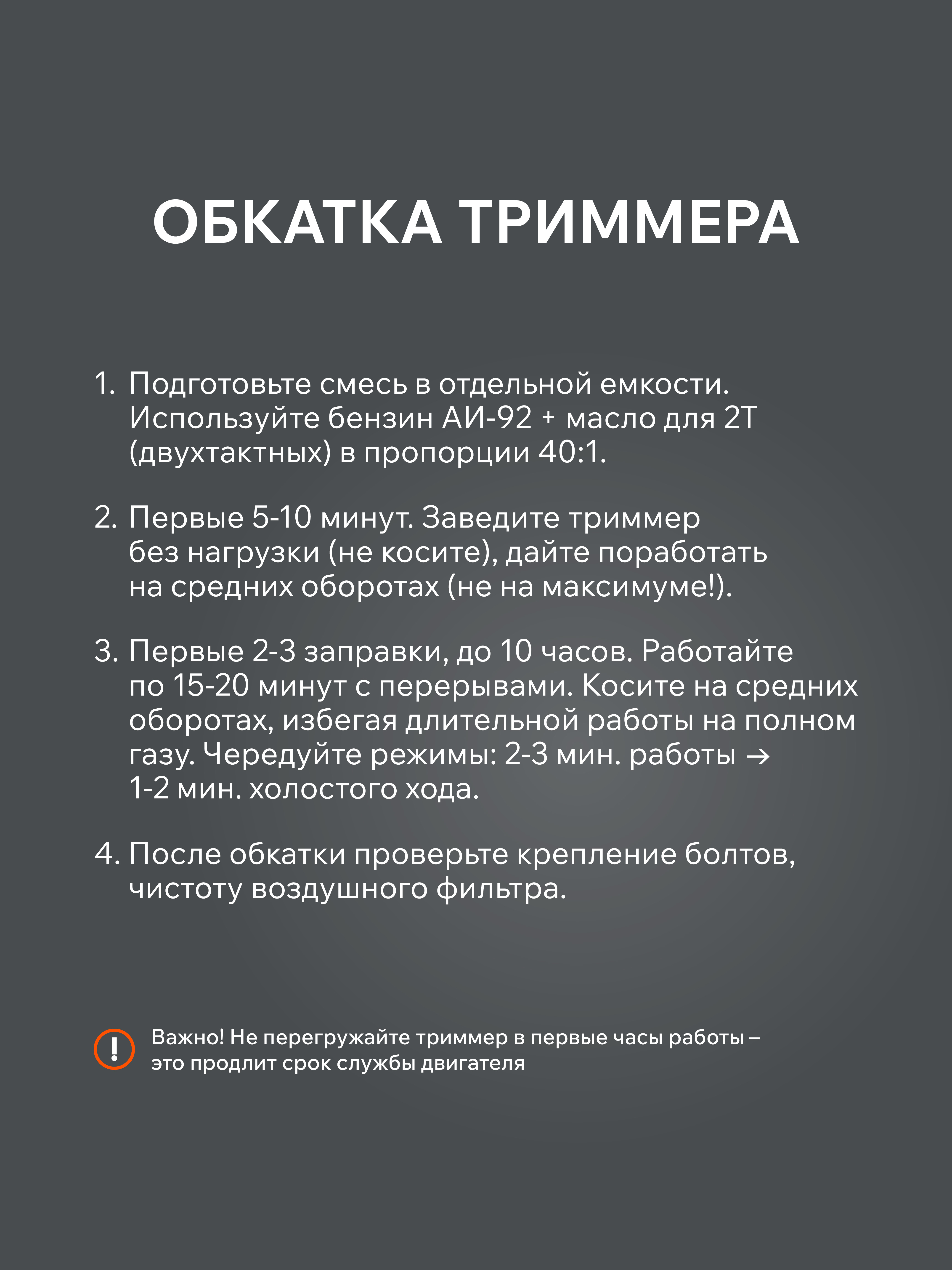 ОБКАТКА ТРИММЕРА

1. Подготовьте смесь в отдельной емкости. Используйте бензин АИ-92 + масло для 2Т (двухтактных) в пропорции 40:1.

2. Первые 5-10 минут. Заведите триммер без нагрузки (не косите), дайте поработать на средних оборотах (не на максимуме!).

3. Первые 2-3 заправки, до 10 часов. Работайте по 15-20 минут с перерывами. Косите на средних оборотах, избегая длительной работы на полном газу. Чередуйте режимы: 2-3 мин. работы → 1-2 мин. холостого хода.

4. После обкатки проверьте крепление болтов, чистоту воздушного фильтра.

!

Важно! Не перегружайте триммер в первые часы работы – это продлит срок службы двигателя